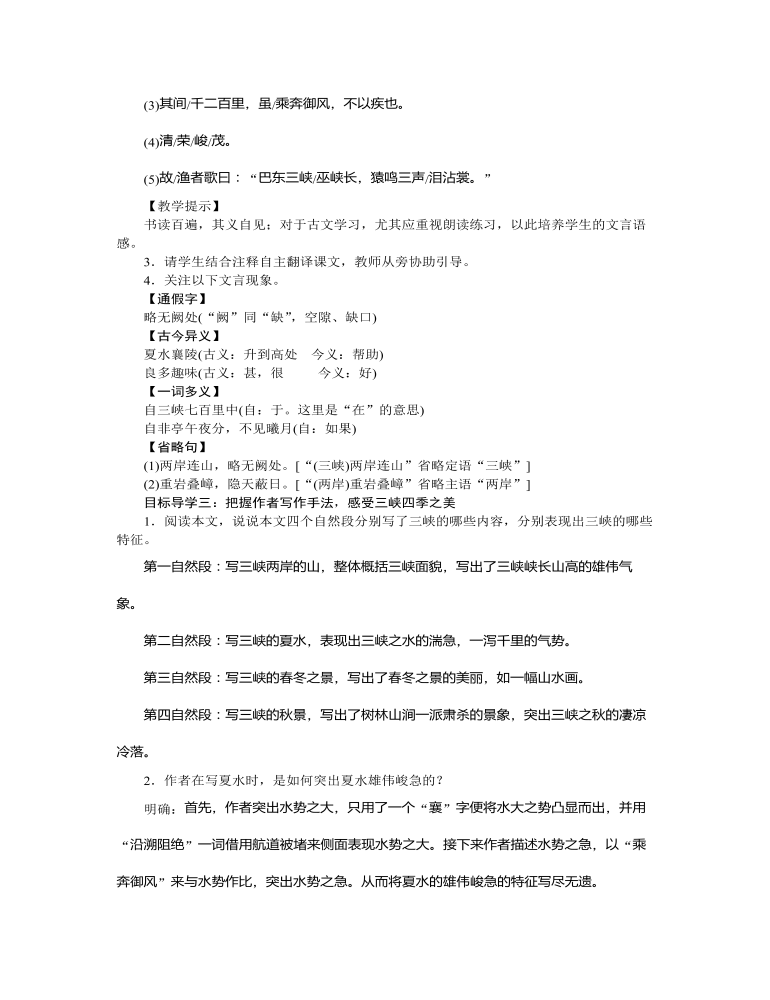 (3)其间/千二百里，虽/乘奔御风，不以疾也。

(4)清/荣/峻/茂。

(5)故/渔者歌曰：“巴东三峡/巫峡长，猿鸣三声/泪沾裳。”

【教学提示】
书读百遍，其义自见；对于古文学习，尤其应重视朗读练习，以此培养学生的文言语感。

3．请学生结合注释自主翻译课文，教师从旁协助引导。

4．关注以下文言现象。

【通假字】
略无阙处(“阙”同“缺”，空隙、缺口)

【古今异义】
夏水襄陵(古义：升到高处　今义：帮助)
良多趣味(古义：甚，很　　今义：好)

【一词多义】
自三峡七百里中(自：于。这里是“在”的意思)
自非亭午夜分，不见曦月(自：如果)

【省略句】
(1)两岸连山，略无阙处。[“(三峡)两岸连山”省略定语“三峡”]
(2)重岩叠嶂，隐天蔽日。[“(两岸)重岩叠嶂”省略主语“两岸”]

目标导学三：把握作者写作手法，感受三峡四季之美

1．阅读本文，说说本文四个自然段分别写了三峡的哪些内容，分别表现出三峡的哪些特征。

第一自然段：写三峡两岸的山，整体概括三峡面貌，写出了三峡峡长山高的雄伟气象。

第二自然段：写三峡的夏水，表现出三峡之水的湍急，一泻千里的气势。

第三自然段：写三峡的春冬之景，写出了春冬之景的美丽，如一幅山水画。

第四自然段：写三峡的秋景，写出了树林山涧一派肃杀的景象，突出三峡之秋的凄凉冷落。

2．作者在写夏水时，是如何突出夏水雄伟峻急的？

明确：首先，作者突出水势之大，只用了一个“襄”字便将水大之势凸显而出，并用“沿溯阻绝”一词借用航道被堵来侧面表现水势之大。接下来作者描述水势之急，以“乘奔御风”来与水势作比，突出水势之急。从而将夏水的雄伟峻急的特征写尽无遗。